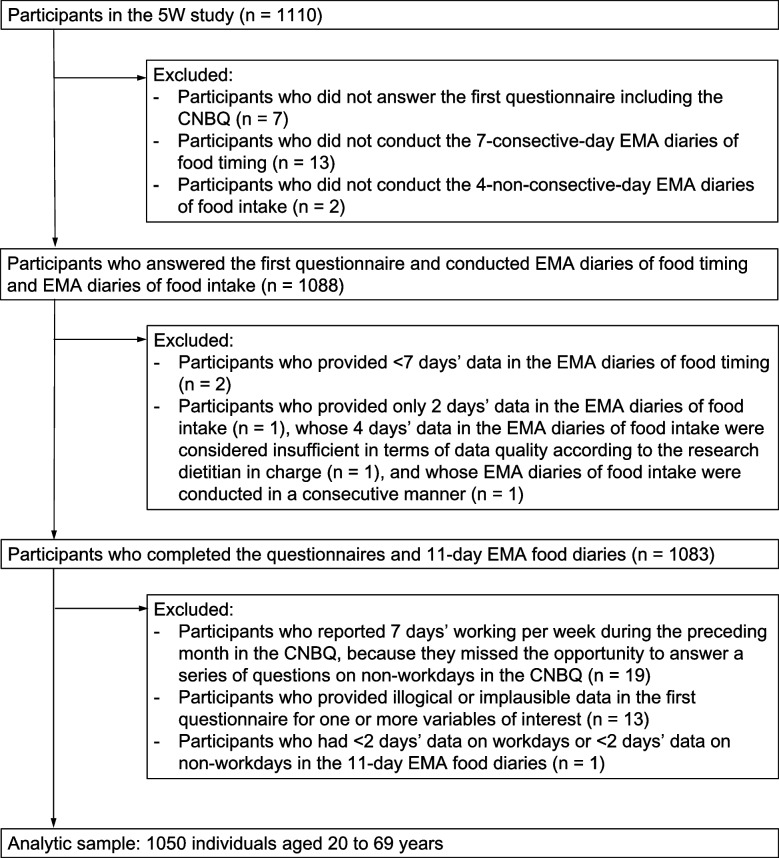 Participants in the 5W study (n = 1110)

Excluded:
- Participants who did not answer the first questionnaire including the CNBQ (n = 7)
- Participants who did not conduct the 7-consective-day EMA diaries of food timing (n = 13)
- Participants who did not conduct the 4-non-consective-day EMA diaries of food intake (n = 2)

Participants who answered the first questionnaire and conducted EMA diaries of food timing and EMA diaries of food intake (n = 1088)

Excluded:
- Participants who provided <7 days' data in the EMA diaries of food timing (n = 2)
- Participants who provided only 2 days' data in the EMA diaries of food intake (n = 1), whose 4 days' data in the EMA diaries of food intake were considered insufficient in terms of data quality according to the research dietitian in charge (n = 1), and whose EMA diaries of food intake were conducted in a consecutive manner (n = 1)

Participants who completed the questionnaires and 11-day EMA food diaries (n = 1083)

Excluded:
- Participants who reported 7 days' working per week during the preceding month in the CNBQ, because they missed the opportunity to answer a series of questions on non-workdays in the CNBQ (n = 19)
- Participants who provided illogical or implausible data in the first questionnaire for one or more variables of interest (n = 13)
- Participants who had <2 days' data on workdays or <2 days' data on non-workdays in the 11-day EMA food diaries (n = 1)

Analytic sample: 1050 individuals aged 20 to 69 years